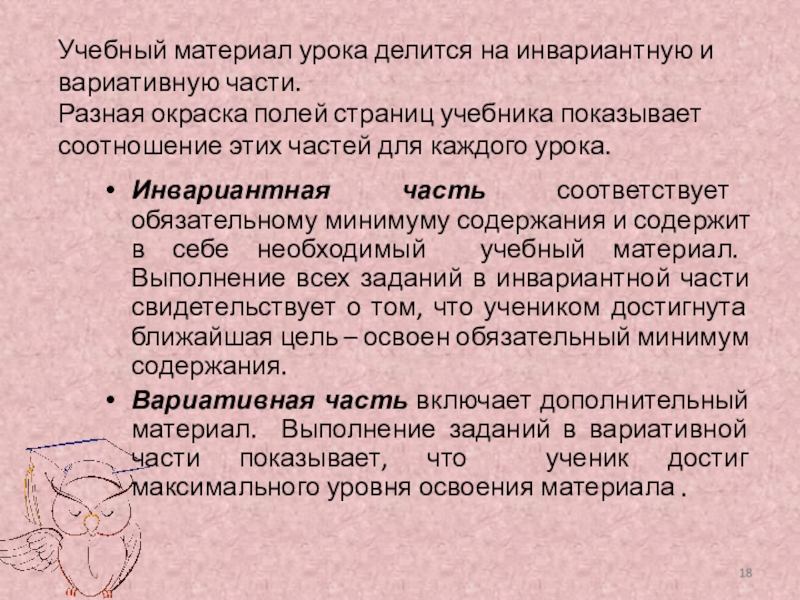 Учебный материал урока делится на инвариантную и вариативную части.
Разная окраска полей страниц учебника показывает соотношение этих частей для каждого урока.

• Инвариантная часть соответствует обязательному минимуму содержания и содержит в себе необходимый учебный материал. Выполнение всех заданий в инвариантной части свидетельствует о том, что учеником достигнута ближайшая цель – освоен обязательный минимум содержания.

• Вариативная часть включает дополнительный материал. Выполнение заданий в вариативной части показывает, что ученик достиг максимального уровня освоения материала .

18